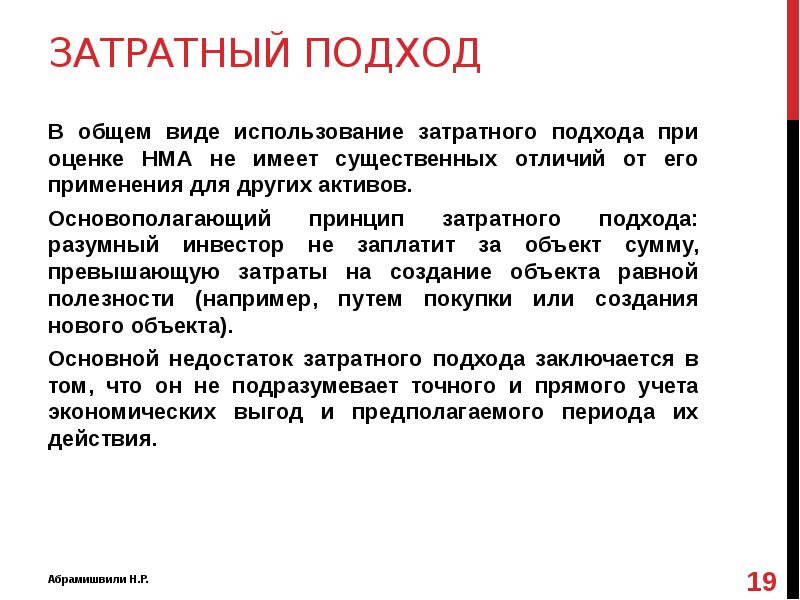 ЗАТРАТНЫЙ ПОДХОД

В общем виде использование затратного подхода при оценке НМА не имеет существенных отличий от его применения для других активов.

Основополагающий принцип затратного подхода: разумный инвестор не заплатит за объект сумму, превышающую затраты на создание объекта равной полезности (например, путем покупки или создания нового объекта).

Основной недостаток затратного подхода заключается в том, что он не подразумевает точного и прямого учета экономических выгод и предполагаемого периода их действия.

Абрамишвили Н.Р.

19